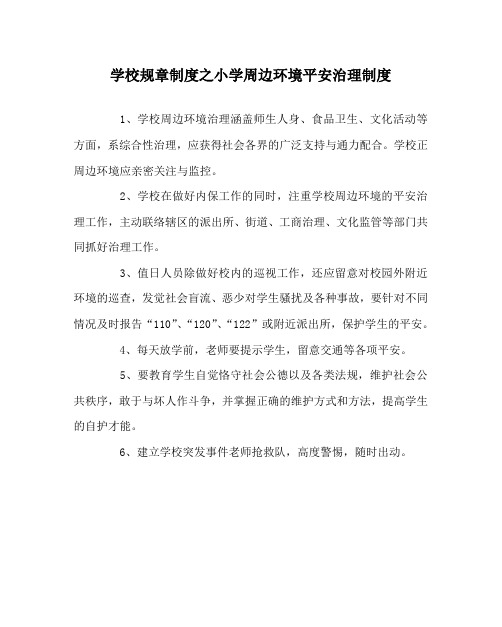 学校规章制度之小学周边环境平安治理制度

1、学校周边环境治理涵盖师生人身、食品卫生、文化活动等方面，系综合性治理，应获得社会各界的广泛支持与通力配合。学校正周边环境应亲密关注与监控。

2、学校在做好内保工作的同时，注重学校周边环境的平安治理工作，主动联络辖区的派出所、街道、工商治理、文化监管等部门共同抓好治理工作。

3、值日人员除做好校内的巡视工作，还应留意对校园外附近环境的巡查，发觉社会盲流、恶少对学生骚扰及各种事故，要针对不同情况及时报告“110”、“120”、“122”或附近派出所，保护学生的平安。

4、每天放学前，老师要提示学生，留意交通等各项平安。

5、要教育学生自觉恪守社会公德以及各类法规，维护社会公共秩序，敢于与坏人作斗争，并掌握正确的维护方式和方法，提高学生的自护才能。

6、建立学校突发事件老师抢救队，高度警惕，随时出动。